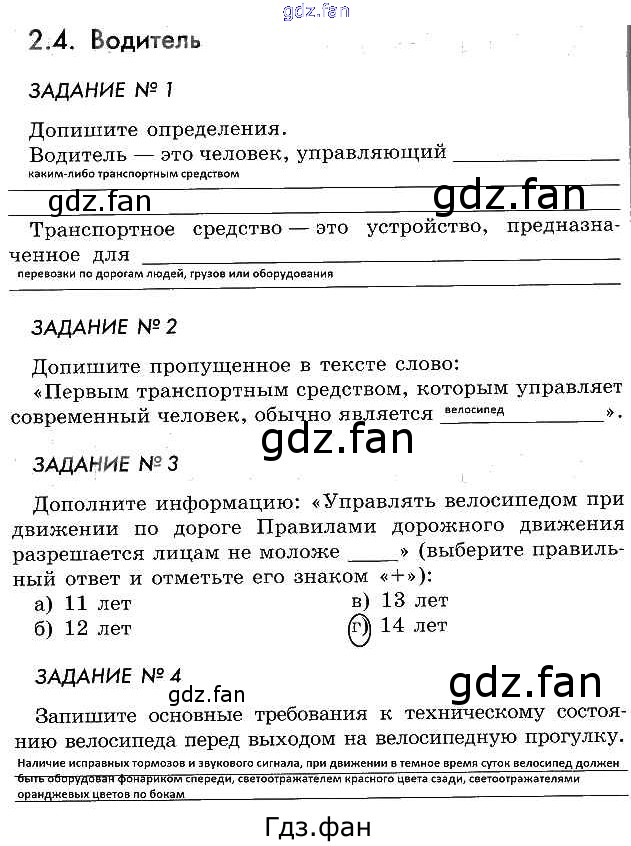 gdz.fan

2.4. Водитель

ЗАДАНИЕ № 1

Допишите определения.
Водитель — это человек, управляющий каким-либо транспортным средством

gdz.fan gdz.fan

Транспортное средство — это устройство, предназначенное для перевозки по дорогам людей, грузов или оборудования

ЗАДАНИЕ № 2

Допишите пропущенное в тексте слово:
«Первым транспортным средством, которым управляет современный человек, обычно является велосипед».

gdz.fan

ЗАДАНИЕ № 3

Дополните информацию: «Управлять велосипедом при движении по дороге Правилами дорожного движения разрешается лицам не моложе ____» (выберите правильный ответ и отметьте его знаком «+»):

а) 11 лет
б) 12 лет
в) 13 лет
г) 14 лет

ЗАДАНИЕ № 4

gdz.fan gdz.fan

Запишите основные требования к техническому состоянию велосипеда перед выходом на велосипедную прогулку.
Наличие исправных тормозов и звукового сигнала, при движении в темное время суток велосипед должен быть оборудован фонариком спереди, светоотражателем красного цвета сзади, светоотражателями оранджевых цветов по бокам

Гдз.фан